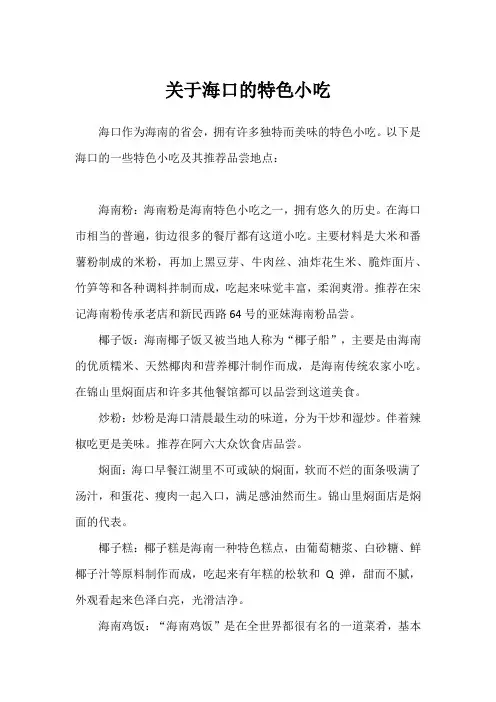 关于海口的特色小吃

海口作为海南的省会，拥有许多独特而美味的特色小吃。以下是海口的一些特色小吃及其推荐品尝地点：

海南粉：海南粉是海南特色小吃之一，拥有悠久的历史。在海口市相当的普遍，街边很多的餐厅都有这道小吃。主要材料是大米和番薯粉制成的米粉，再加上黑豆芽、牛肉丝、油炸花生米、脆炸面片、竹笋等和各种调料拌制而成，吃起来味觉丰富，柔润爽滑。推荐在宋记海南粉传承老店和新民西路 64 号的亚妹海南粉品尝。

椰子饭：海南椰子饭又被当地人称为“椰子船”，主要是由海南的优质糯米、天然椰肉和营养椰汁制作而成，是海南传统农家小吃。在锦山里焖面店和许多其他餐馆都可以品尝到这道美食。

炒粉：炒粉是海口清晨最生动的味道，分为干炒和湿炒。伴着辣椒吃更是美味。推荐在阿六大众饮食店品尝。

焖面：海口早餐江湖里不可或缺的焖面，软而不烂的面条吸满了汤汁，和蛋花、瘦肉一起入口，满足感油然而生。锦山里焖面店是焖面的代表。

椰子糕：椰子糕是海南一种特色糕点，由葡萄糖浆、白砂糖、鲜椰子汁等原料制作而成，吃起来有年糕的松软和 Q 弹，甜而不腻，外观看起来色泽白亮，光滑洁净。

海南鸡饭：“海南鸡饭”是在全世界都很有名的一道菜肴，基本